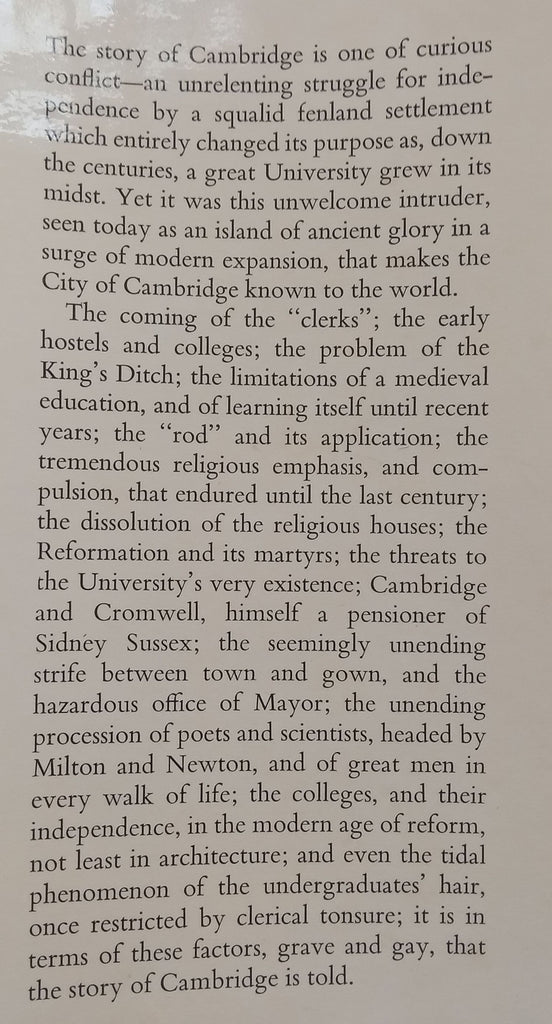 The story of Cambridge is one of curious conflict—an unrelenting struggle for independence by a squalid fenland settlement which entirely changed its purpose as, down the centuries, a great University grew in its midst. Yet it was this unwelcome intruder, seen today as an island of ancient glory in a surge of modern expansion, that makes the City of Cambridge known to the world.

The coming of the "clerks"; the early hostels and colleges; the problem of the King's Ditch; the limitations of a medieval education, and of learning itself until recent years; the "rod" and its application; the tremendous religious emphasis, and compulsion, that endured until the last century; the dissolution of the religious houses; the Reformation and its martyrs; the threats to the University's very existence; Cambridge and Cromwell, himself a pensioner of Sidney Sussex; the seemingly unending strife between town and gown, and the hazardous office of Mayor; the unending procession of poets and scientists, headed by Milton and Newton, and of great men in every walk of life; the colleges, and their independence, in the modern age of reform, not least in architecture; and even the tidal phenomenon of the undergraduates' hair, once restricted by clerical tonsure; it is in terms of these factors, grave and gay, that the story of Cambridge is told.